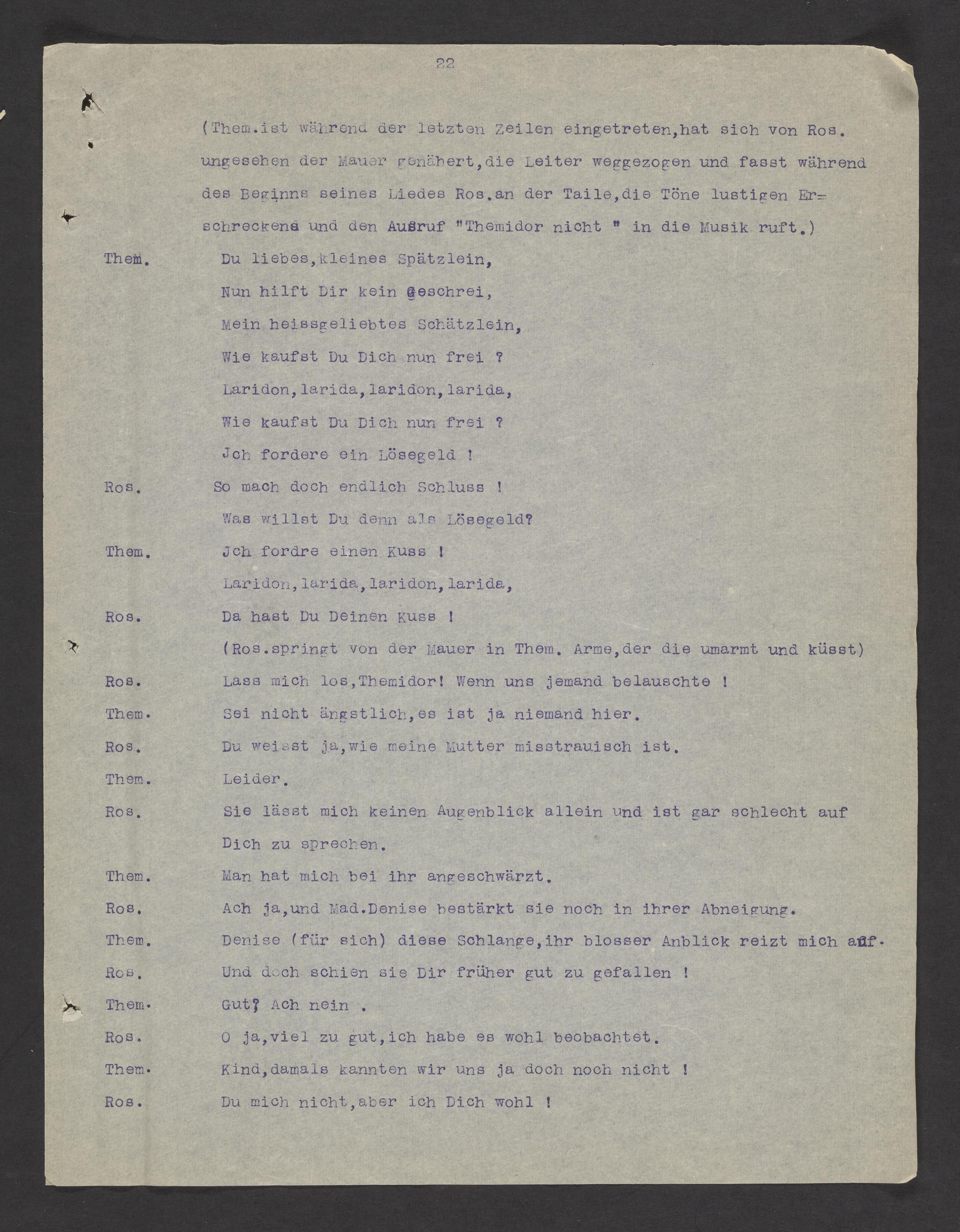 22

(Them.ist während der letzten Zeilen eingetreten,hat sich von Ros. ungesehen der Mauer genähert,die Leiter weggezogen und fasst während des Beginns seines Liedes Ros.an der Taile,die Töne lustigen Erschreckens und den Ausruf "Themidor nicht " in die Musik ruft.)

Them. Du liebes,kleines Spätzlein,
Nun hilft Dir kein Geschrei,
Mein heissgeliebtes Schätzlein,
Wie kaufst Du Dich nun frei ?
Laridon,larida,laridon,larida,
Wie kaufst Du Dich nun frei ?
Jch fordere ein Lösegeld !

Ros. So mach doch endlich Schluss !
Was willst Du denn als Lösegeld?

Them. Jch fordre einen Kuss !
Laridon,larida,laridon,larida,

Ros. Da hast Du Deinen Kuss !
(Ros.springt von der Mauer in Them. Arme,der die umarmt und küsst)

Ros. Lass mich los,Themidor! Wenn uns jemand belauschte !

Them. Sei nicht ängstlich,es ist ja niemand hier.

Ros. Du weisst ja,wie meine Mutter misstrauisch ist.

Them. Leider.

Ros. Sie lässt mich keinen Augenblick allein und ist gar schlecht auf Dich zu sprechen.

Them. Man hat mich bei ihr angeschwärzt.

Ros. Ach ja,und Mad.Denise bestärkt sie noch in ihrer Abneigung.

Them. Denise (für sich) diese Schlange,ihr blosser Anblick reizt mich auf.

Ros. Und doch schien sie Dir früher gut zu gefallen !

Them. Gut? Ach nein .

Ros. O ja,viel zu gut,ich habe es wohl beobachtet.

Them. Kind,damals kannten wir uns ja doch noch nicht !

Ros. Du mich nicht,aber ich Dich wohl !